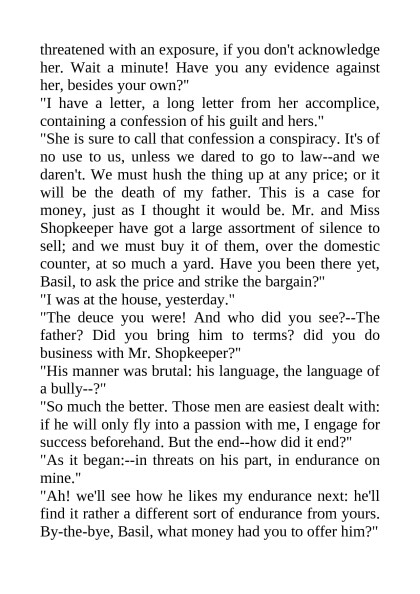 threatened with an exposure, if you don't acknowledge her. Wait a minute! Have you any evidence against her, besides your own?"

"I have a letter, a long letter from her accomplice, containing a confession of his guilt and hers."

"She is sure to call that confession a conspiracy. It's of no use to us, unless we dared to go to law--and we daren't. We must hush the thing up at any price; or it will be the death of my father. This is a case for money, just as I thought it would be. Mr. and Miss Shopkeeper have got a large assortment of silence to sell; and we must buy it of them, over the domestic counter, at so much a yard. Have you been there yet, Basil, to ask the price and strike the bargain?"

"I was at the house, yesterday."

"The deuce you were! And who did you see?--The father? Did you bring him to terms? did you do business with Mr. Shopkeeper?"

"His manner was brutal: his language, the language of a bully--?"

"So much the better. Those men are easiest dealt with: if he will only fly into a passion with me, I engage for success beforehand. But the end--how did it end?"

"As it began:--in threats on his part, in endurance on mine."

"Ah! we'll see how he likes my endurance next: he'll find it rather a different sort of endurance from yours. By-the-bye, Basil, what money had you to offer him?"